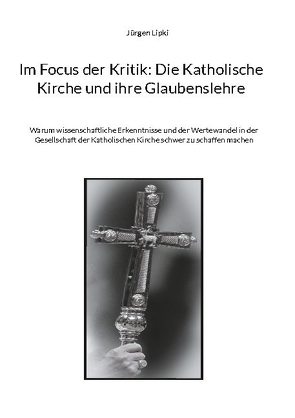 Jürgen Lipki

Im Focus der Kritik: Die Katholische Kirche und ihre Glaubenslehre

Warum wissenschaftliche Erkenntnisse und der Wertewandel in der Gesellschaft der Katholischen Kirche schwer zu schaffen machen